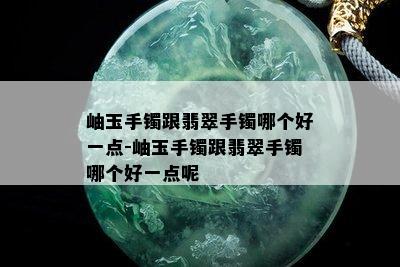 岫玉手镯跟翡翠手镯哪个好一点-岫玉手镯跟翡翠手镯哪个好一点呢